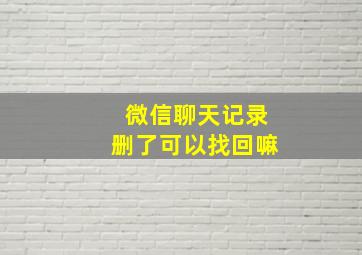 微信聊天记录
删了可以找回嘛